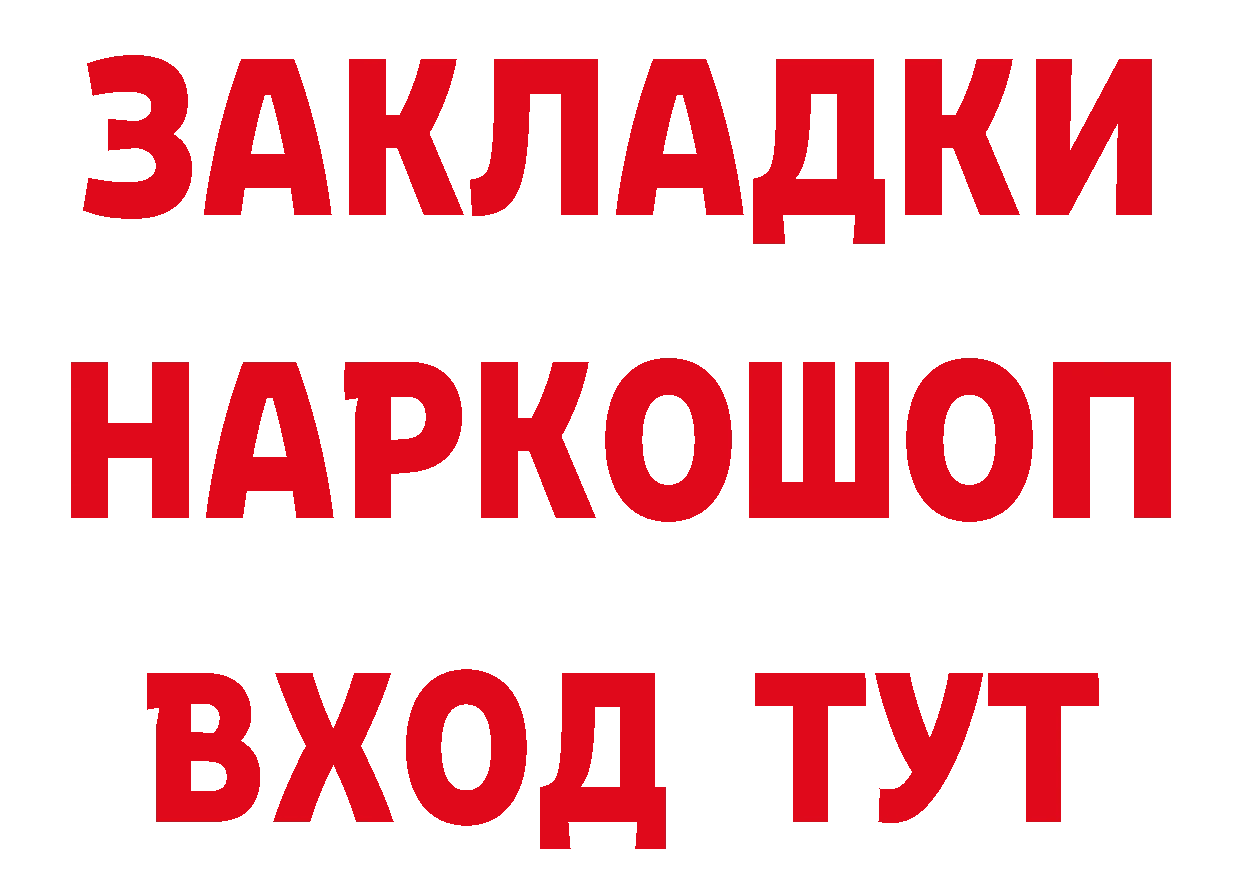 ЗАКЛАДКИ
НАРКОШОП
ВХОД ТУТ